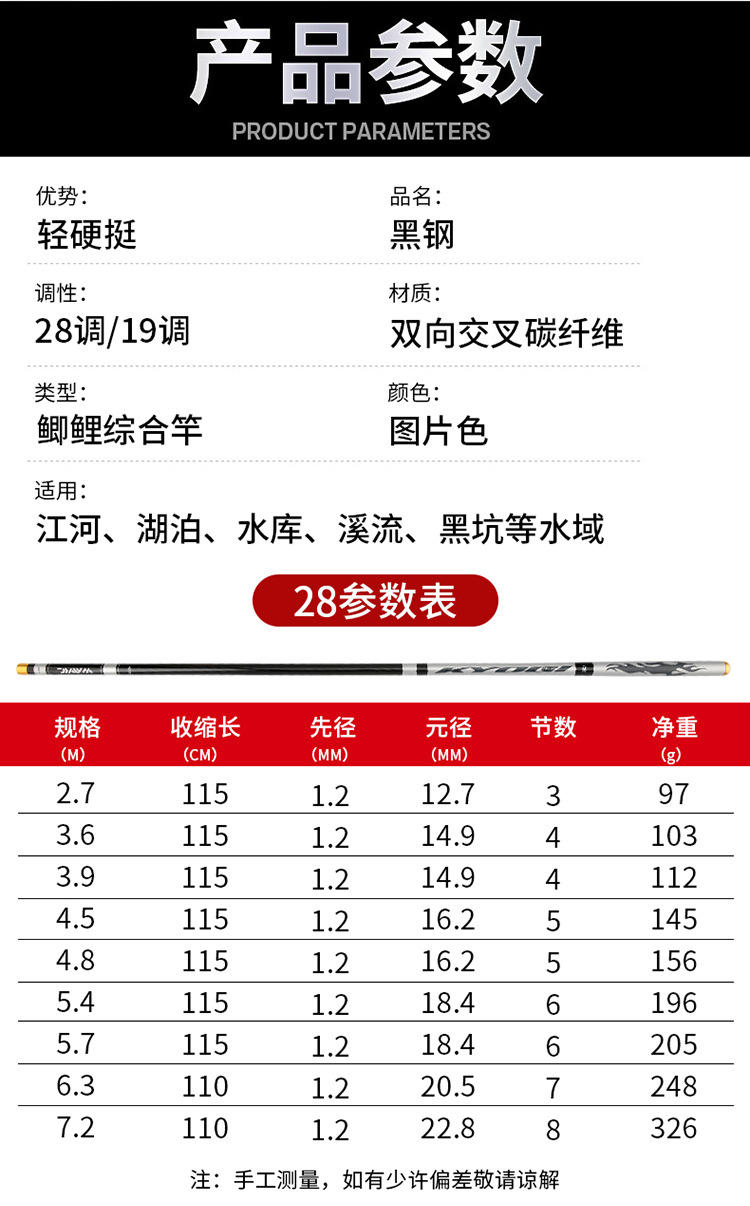 产品参数
PRODUCT PARAMETERS

优势:
轻硬挺

品名:
黑钢

调性:
28调/19调

材质:
双向交叉碳纤维

类型:
鲫鲤综合竿

颜色:
图片色

适用:
江河、湖泊、水库、溪流、黑坑等水域

28参数表

| 规格 (M) | 收缩长 (CM) | 先径 (MM) | 元径 (MM) | 节数 | 净重 (g) |
|---|---|---|---|---|---|
| 2.7 | 115 | 1.2 | 12.7 | 3 | 97 |
| 3.6 | 115 | 1.2 | 14.9 | 4 | 103 |
| 3.9 | 115 | 1.2 | 14.9 | 4 | 112 |
| 4.5 | 115 | 1.2 | 16.2 | 5 | 145 |
| 4.8 | 115 | 1.2 | 16.2 | 5 | 156 |
| 5.4 | 115 | 1.2 | 18.4 | 6 | 196 |
| 5.7 | 115 | 1.2 | 18.4 | 6 | 205 |
| 6.3 | 110 | 1.2 | 20.5 | 7 | 248 |
| 7.2 | 110 | 1.2 | 22.8 | 8 | 326 |

注：手工测量，如有少许偏差敬请谅解